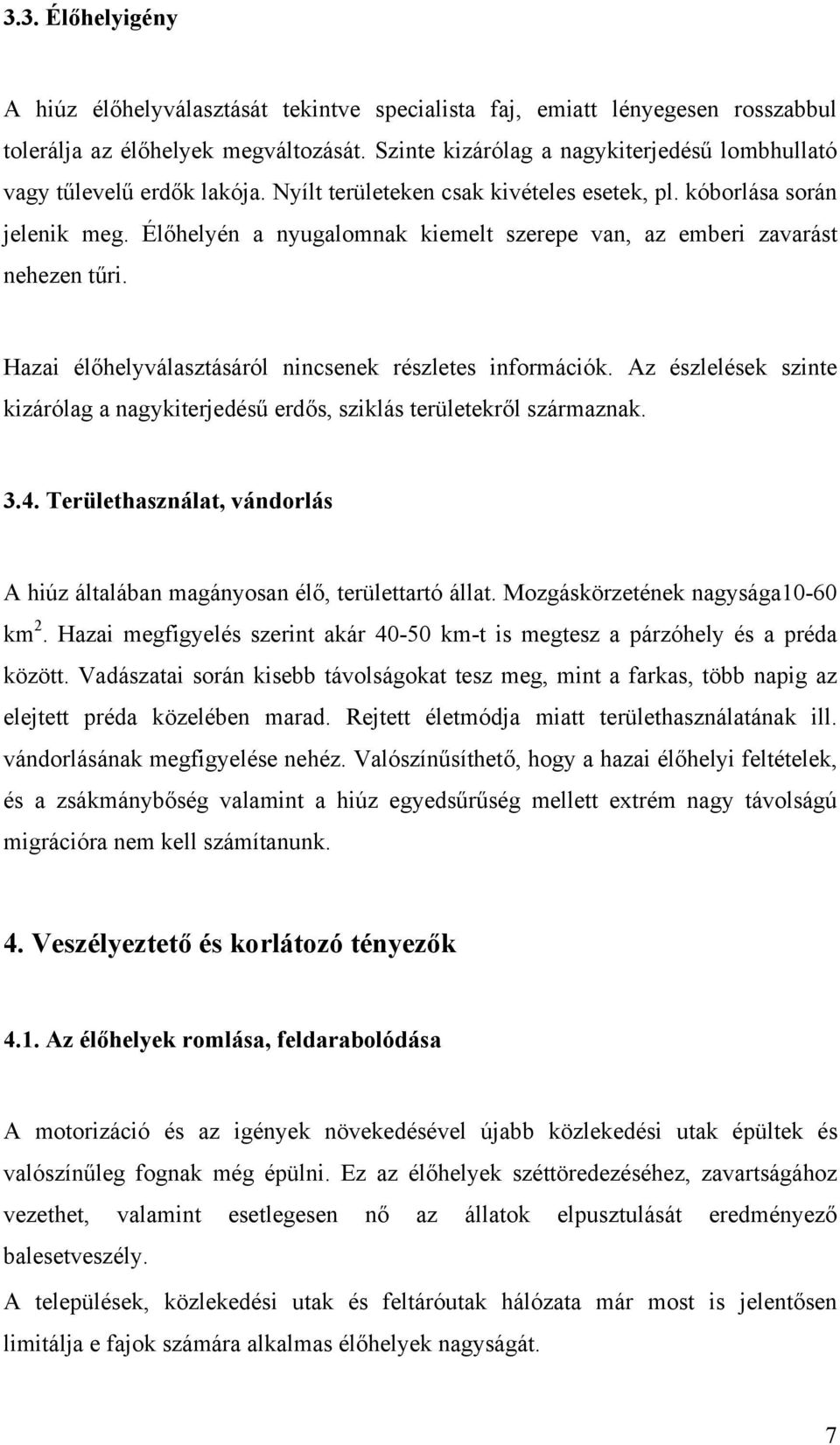 3.3. Élőhelyigény

A hiúz élőhelyválasztását tekintve specialista faj, emiatt lényegesen rosszabbul tolerálja az élőhelyek megváltozását. Szinte kizárólag a nagykiterjedésű lombhullató vagy tűlevelű erdők lakója. Nyílt területeken csak kivételes esetek, pl. kóborlása során jelenik meg. Élőhelyén a nyugalomnak kiemelt szerepe van, az emberi zavarást nehezen tűri.

Hazai élőhelyválasztásáról nincsenek részletes információk. Az észlelések szinte kizárólag a nagykiterjedésű erdős, sziklás területekről származnak.

3.4. Területhasználat, vándorlás

A hiúz általában magányosan élő, területtartó állat. Mozgáskörzetének nagysága10-60 km$^2$. Hazai megfigyelés szerint akár 40-50 km-t is megtesz a párzóhely és a préda között. Vadászatai során kisebb távolságokat tesz meg, mint a farkas, több napig az elejtett préda közelében marad. Rejtett életmódja miatt területhasználatának ill. vándorlásának megfigyelése nehéz. Valószínűsíthető, hogy a hazai élőhelyi feltételek, és a zsákmánybőség valamint a hiúz egyedsűrűség mellett extrém nagy távolságú migrációra nem kell számítanunk.

4. Veszélyeztető és korlátozó tényezők

4.1. Az élőhelyek romlása, feldarabolódása

A motorizáció és az igények növekedésével újabb közlekedési utak épültek és valószínűleg fognak még épülni. Ez az élőhelyek széttöredezéséhez, zavartságához vezethet, valamint esetlegesen nő az állatok elpusztulását eredményező balesetveszély.
A települések, közlekedési utak és feltáróutak hálózata már most is jelentősen limitálja e fajok számára alkalmas élőhelyek nagyságát.

7